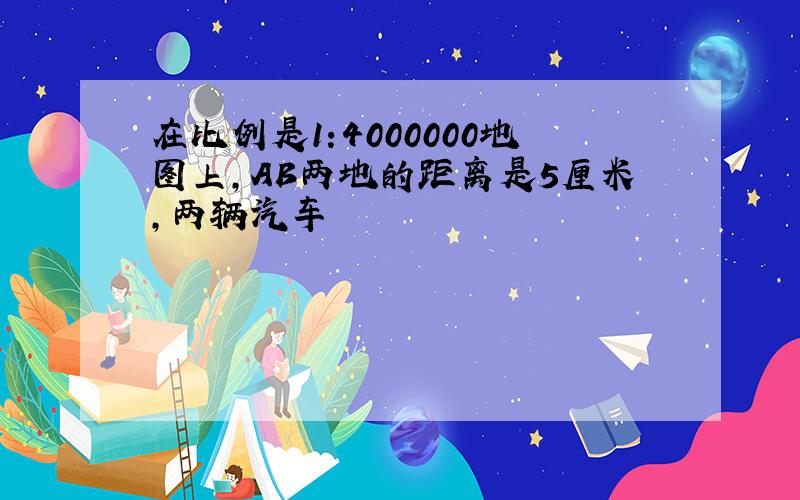 在比例是1:4000000地图上,AB两地的距离是5厘米,两辆汽车